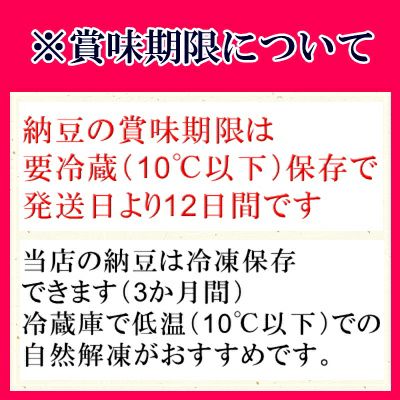 ※賞味期限について

納豆の賞味期限は
要冷蔵（10℃以下）保存で
発送日より12日間です

当店の納豆は冷凍保存
できます（3か月間）
冷蔵庫で低温（10℃以下）での
自然解凍がおすすめです。